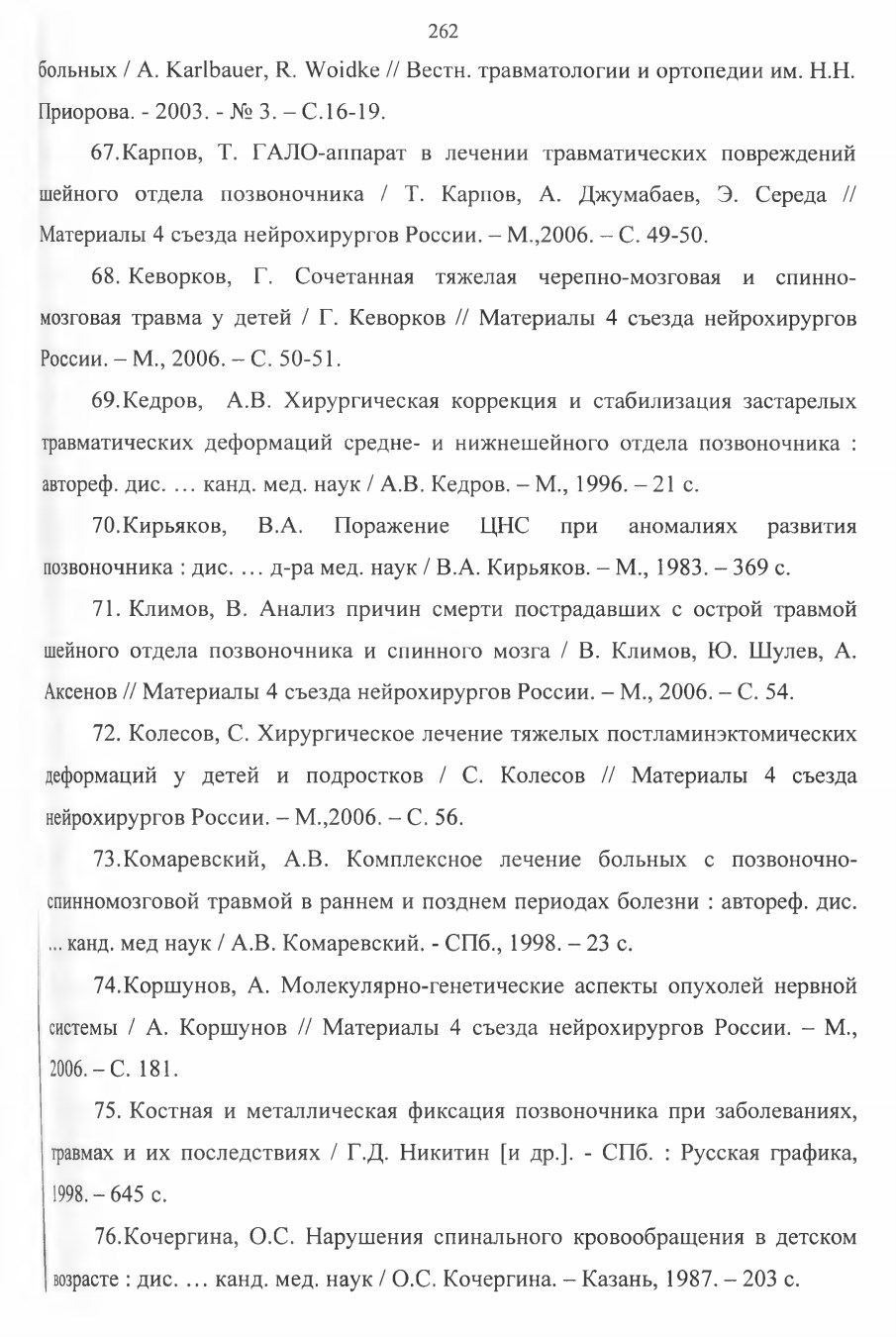 262

больных / A. Karlbauer, R. Woidke // Вестн. травматологии и ортопедии им. Н.Н. Приорова. - 2003. - № 3. – С.16-19.

67.Карпов, Т. ГАЛО-аппарат в лечении травматических повреждений шейного отдела позвоночника / Т. Карпов, А. Джумабаев, Э. Середа // Материалы 4 съезда нейрохирургов России. – М.,2006. – С. 49-50.

68. Кеворков, Г. Сочетанная тяжелая черепно-мозговая и спинно-мозговая травма у детей / Г. Кеворков // Материалы 4 съезда нейрохирургов России. – М., 2006. – С. 50-51.

69.Кедров, А.В. Хирургическая коррекция и стабилизация застарелых травматических деформаций средне- и нижнешейного отдела позвоночника : автореф. дис. … канд. мед. наук / А.В. Кедров. – М., 1996. – 21 с.

70.Кирьяков, В.А. Поражение ЦНС при аномалиях развития позвоночника : дис. … д-ра мед. наук / В.А. Кирьяков. – М., 1983. – 369 с.

71. Климов, В. Анализ причин смерти пострадавших с острой травмой шейного отдела позвоночника и спинного мозга / В. Климов, Ю. Шулев, А. Аксенов // Материалы 4 съезда нейрохирургов России. – М., 2006. – С. 54.

72. Колесов, С. Хирургическое лечение тяжелых постламинэктомических деформаций у детей и подростков / С. Колесов // Материалы 4 съезда нейрохирургов России. – М.,2006. – С. 56.

73.Комаревский, А.В. Комплексное лечение больных с позвоночно-спинномозговой травмой в раннем и позднем периодах болезни : автореф. дис. ... канд. мед наук / А.В. Комаревский. - СПб., 1998. – 23 с.

74.Коршунов, А. Молекулярно-генетические аспекты опухолей нервной системы / А. Коршунов // Материалы 4 съезда нейрохирургов России. – М., 2006. – С. 181.

75. Костная и металлическая фиксация позвоночника при заболеваниях, травмах и их последствиях / Г.Д. Никитин [и др.]. - СПб. : Русская графика, 1998. – 645 с.

76.Кочергина, О.С. Нарушения спинального кровообращения в детском возрасте : дис. … канд. мед. наук / О.С. Кочергина. – Казань, 1987. – 203 с.